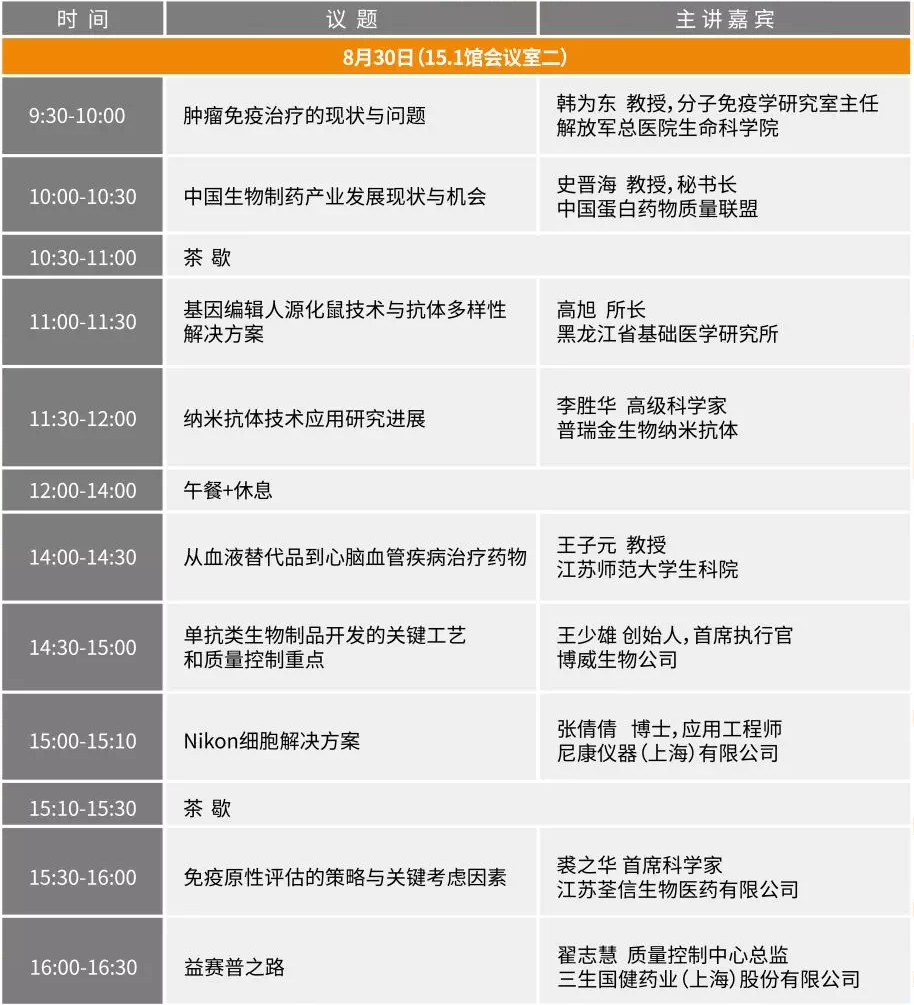 | 时间 | 议题 | 主讲嘉宾 |
|---|---|---|
| 8月30日（15.1馆会议室二） | | |
| 9:30-10:00 | 肿瘤免疫治疗的现状与问题 | 韩为东 教授，分子免疫学研究室主任 解放军总医院生命科学院 |
| 10:00-10:30 | 中国生物制药产业发展现状与机会 | 史晋海 教授，秘书长 中国蛋白药物质量联盟 |
| 10:30-11:00 | 茶歇 | |
| 11:00-11:30 | 基因编辑人源化鼠技术与抗体多样性解决方案 | 高旭 所长 黑龙江省基础医学研究所 |
| 11:30-12:00 | 纳米抗体技术应用研究进展 | 李胜华 高级科学家 普瑞金生物纳米抗体 |
| 12:00-14:00 | 午餐+休息 | |
| 14:00-14:30 | 从血液替代品到心脑血管疾病治疗药物 | 王子元 教授 江苏师范大学生科院 |
| 14:30-15:00 | 单抗类生物制品开发的关键工艺和质量控制重点 | 王少雄 创始人，首席执行官 博威生物公司 |
| 15:00-15:10 | Nikon细胞解决方案 | 张倩倩 博士，应用工程师 尼康仪器（上海）有限公司 |
| 15:10-15:30 | 茶歇 | |
| 15:30-16:00 | 免疫原性评估的策略与关键考虑因素 | 裘之华 首席科学家 江苏荃信生物医药有限公司 |
| 16:00-16:30 | 益赛普之路 | 翟志慧 质量控制中心总监 三生国健药业（上海）股份有限公司 |